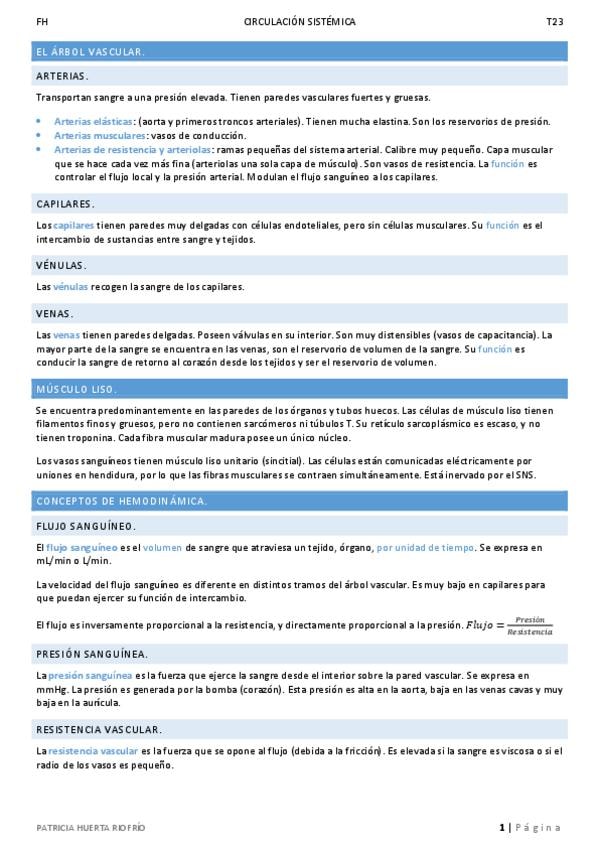 FH CIRCULACIÓN SISTÉMICA T23

EL ÁRBOL VASCULAR.

ARTERIAS.

Transportan sangre a una presión elevada. Tienen paredes vasculares fuertes y gruesas.

- Arterias elásticas: (aorta y primeros troncos arteriales). Tienen mucha elastina. Son los reservorios de presión.
- Arterias musculares: vasos de conducción.
- Arterias de resistencia y arteriolas: ramas pequeñas del sistema arterial. Calibre muy pequeño. Capa muscular que se hace cada vez más fina (arteriolas una sola capa de músculo). Son vasos de resistencia. La función es controlar el flujo local y la presión arterial. Modulan el flujo sanguíneo a los capilares.

CAPILARES.

Los capilares tienen paredes muy delgadas con células endoteliales, pero sin células musculares. Su función es el intercambio de sustancias entre sangre y tejidos.

VÉNULAS.

Las vénulas recogen la sangre de los capilares.

VENAS.

Las venas tienen paredes delgadas. Poseen válvulas en su interior. Son muy distensibles (vasos de capacitancia). La mayor parte de la sangre se encuentra en las venas, son el reservorio de volumen de la sangre. Su función es conducir la sangre de retorno al corazón desde los tejidos y ser el reservorio de volumen.

MÚSCULO LISO.

Se encuentra predominantemente en las paredes de los órganos y tubos huecos. Las células de músculo liso tienen filamentos finos y gruesos, pero no contienen sarcómeros ni túbulos T. Su retículo sarcoplásmico es escaso, y no tienen troponina. Cada fibra muscular madura posee un único núcleo.

Los vasos sanguíneos tienen músculo liso unitario (sincitial). Las células están comunicadas eléctricamente por uniones en hendidura, por lo que las fibras musculares se contraen simultáneamente. Está inervado por el SNS.

CONCEPTOS DE HEMODINÁMICA.

FLUJO SANGUÍNEO.

El flujo sanguíneo es el volumen de sangre que atraviesa un tejido, órgano, por unidad de tiempo. Se expresa en mL/min o L/min.

La velocidad del flujo sanguíneo es diferente en distintos tramos del árbol vascular. Es muy bajo en capilares para que puedan ejercer su función de intercambio.

El flujo es inversamente proporcional a la resistencia, y directamente proporcional a la presión. $Flujo = \frac{Presión}{Resistencia}$

PRESIÓN SANGUÍNEA.

La presión sanguínea es la fuerza que ejerce la sangre desde el interior sobre la pared vascular. Se expresa en mmHg. La presión es generada por la bomba (corazón). Esta presión es alta en la aorta, baja en las venas cavas y muy baja en la aurícula.

RESISTENCIA VASCULAR.

La resistencia vascular es la fuerza que se opone al flujo (debida a la fricción). Es elevada si la sangre es viscosa o si el radio de los vasos es pequeño.

PATRICIA HUERTA RIOFRÍO 1 | Página